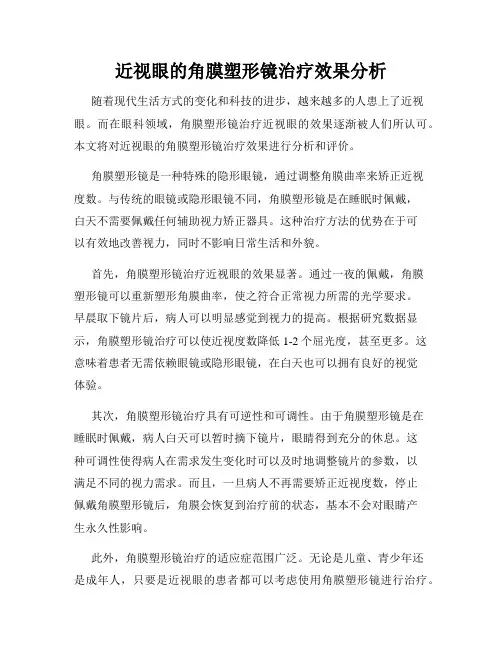 近视眼的角膜塑形镜治疗效果分析

随着现代生活方式的变化和科技的进步，越来越多的人患上了近视眼。而在眼科领域，角膜塑形镜治疗近视眼的效果逐渐被人们所认可。本文将对近视眼的角膜塑形镜治疗效果进行分析和评价。

角膜塑形镜是一种特殊的隐形眼镜，通过调整角膜曲率来矫正近视度数。与传统的眼镜或隐形眼镜不同，角膜塑形镜是在睡眠时佩戴，白天不需要佩戴任何辅助视力矫正器具。这种治疗方法的优势在于可以有效地改善视力，同时不影响日常生活和外貌。

首先，角膜塑形镜治疗近视眼的效果显著。通过一夜的佩戴，角膜塑形镜可以重新塑形角膜曲率，使之符合正常视力所需的光学要求。早晨取下镜片后，病人可以明显感觉到视力的提高。根据研究数据显示，角膜塑形镜治疗可以使近视度数降低 1-2 个屈光度，甚至更多。这意味着患者无需依赖眼镜或隐形眼镜，在白天也可以拥有良好的视觉体验。

其次，角膜塑形镜治疗具有可逆性和可调性。由于角膜塑形镜是在睡眠时佩戴，病人白天可以暂时摘下镜片，眼睛得到充分的休息。这种可调性使得病人在需求发生变化时可以及时地调整镜片的参数，以满足不同的视力需求。而且，一旦病人不再需要矫正近视度数，停止佩戴角膜塑形镜后，角膜会恢复到治疗前的状态，基本不会对眼睛产生永久性影响。

此外，角膜塑形镜治疗的适应症范围广泛。无论是儿童、青少年还是成年人，只要是近视眼的患者都可以考虑使用角膜塑形镜进行治疗。